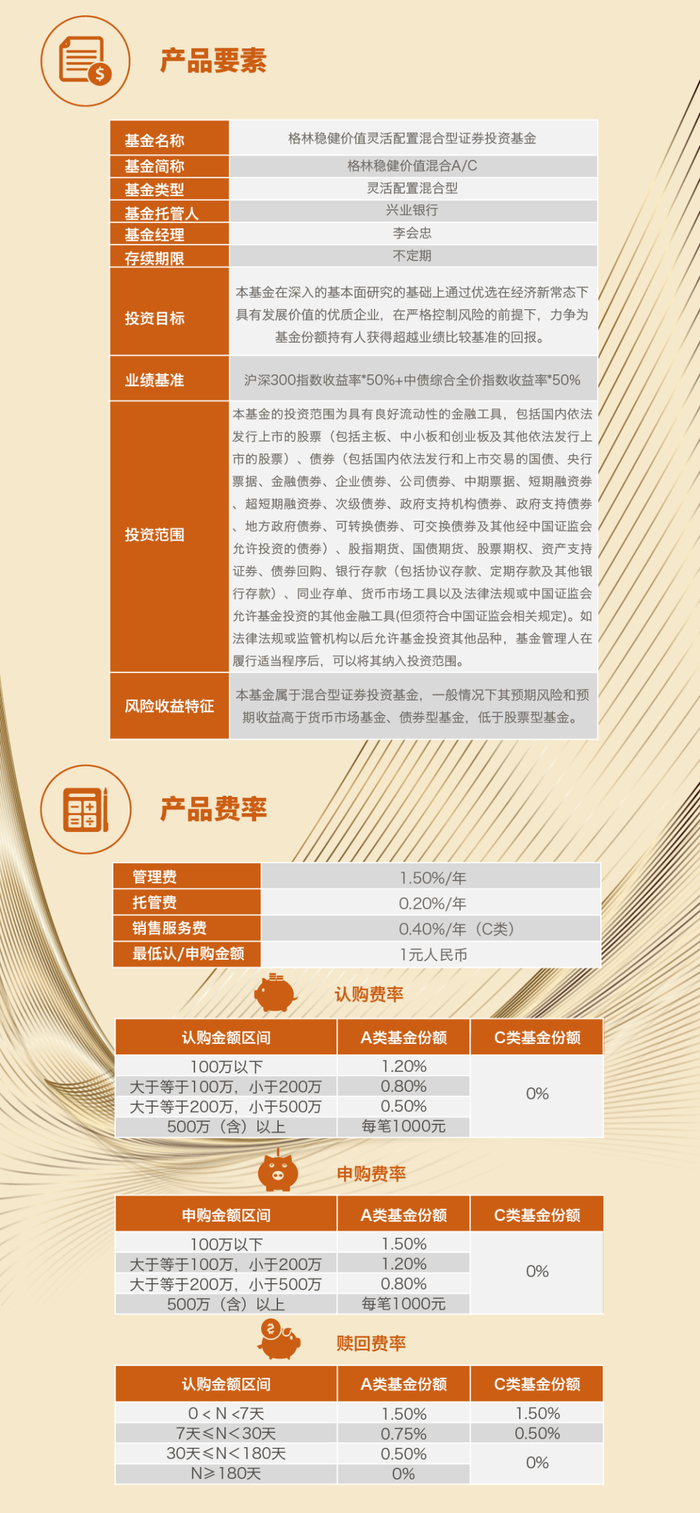 产品要素

基金名称
格林稳健价值灵活配置混合型证券投资基金

基金简称
格林稳健价值混合A/C

基金类型
灵活配置混合型

基金托管人
兴业银行

基金经理
李会忠

存续期限
不定期

投资目标
本基金在深入的基本面研究的基础上通过优选在经济新常态下具有发展价值的优质企业，在严格控制风险的前提下，力争为基金份额持有人获得超越业绩比较基准的回报。

业绩基准
沪深300指数收益率*50%+中债综合全价指数收益率*50%

投资范围
本基金的投资范围为具有良好流动性的金融工具，包括国内依法发行上市的股票（包括主板、中小板和创业板及其他依法发行上市的股票）、债券（包括国内依法发行和上市交易的国债、央行票据、金融债券、企业债券、公司债券、中期票据、短期融资券、超短期融资券、次级债券、政府支持机构债券、政府支持债券、地方政府债券、可转换债券、可交换债券及其他经中国证监会允许投资的债券）、股指期货、国债期货、股票期权、资产支持证券、债券回购、银行存款（包括协议存款、定期存款及其他银行存款）、同业存单、货币市场工具以及法律法规或中国证监会允许基金投资的其他金融工具(但须符合中国证监会相关规定)。如法律法规或监管机构以后允许基金投资其他品种，基金管理人在履行适当程序后，可以将其纳入投资范围。

风险收益特征
本基金属于混合型证券投资基金，一般情况下其预期风险和预期收益高于货币市场基金、债券型基金，低于股票型基金。

产品费率

管理费 1.50%/年
托管费 0.20%/年
销售服务费 0.40%/年（C类）
最低认/申购金额 1元人民币

认购费率

| 认购金额区间 | A类基金份额 | C类基金份额 |
|---|---|---|
| 100万以下 | 1.20% | 0% |
| 大于等于100万，小于200万 | 0.80% | |
| 大于等于200万，小于500万 | 0.50% | |
| 500万（含）以上 | 每笔1000元 | |

申购费率

| 申购金额区间 | A类基金份额 | C类基金份额 |
|---|---|---|
| 100万以下 | 1.50% | 0% |
| 大于等于100万，小于200万 | 1.20% | |
| 大于等于200万，小于500万 | 0.80% | |
| 500万（含）以上 | 每笔1000元 | |

赎回费率

| 认购金额区间 | A类基金份额 | C类基金份额 |
|---|---|---|
| 0 < N <7天 | 1.50% | 1.50% |
| 7天≤N<30天 | 0.75% | 0.50% |
| 30天≤N<180天 | 0.50% | 0% |
| N≥180天 | 0% | |